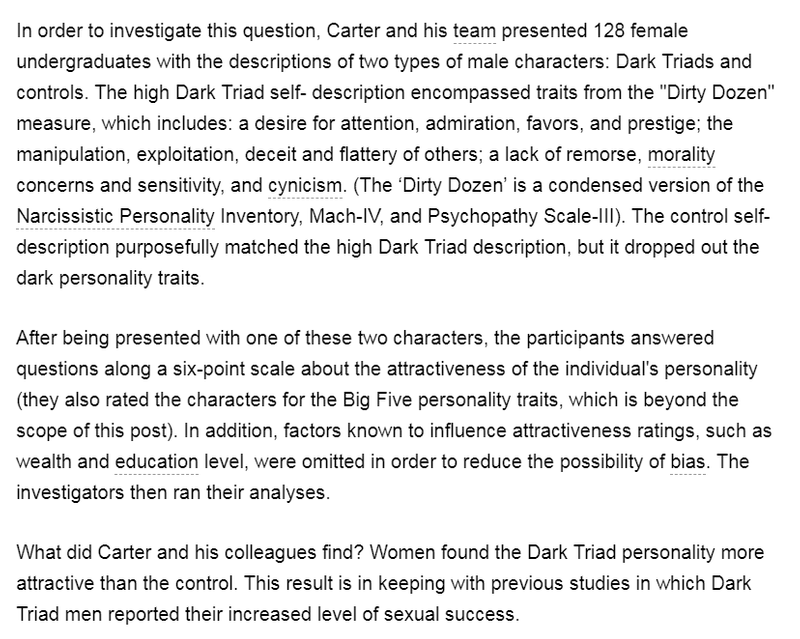 In order to investigate this question, Carter and his team presented 128 female undergraduates with the descriptions of two types of male characters: Dark Triads and controls. The high Dark Triad self- description encompassed traits from the "Dirty Dozen" measure, which includes: a desire for attention, admiration, favors, and prestige; the manipulation, exploitation, deceit and flattery of others; a lack of remorse, morality concerns and sensitivity, and cynicism. (The ‘Dirty Dozen’ is a condensed version of the Narcissistic Personality Inventory, Mach-IV, and Psychopathy Scale-III). The control self-description purposefully matched the high Dark Triad description, but it dropped out the dark personality traits.

After being presented with one of these two characters, the participants answered questions along a six-point scale about the attractiveness of the individual's personality (they also rated the characters for the Big Five personality traits, which is beyond the scope of this post). In addition, factors known to influence attractiveness ratings, such as wealth and education level, were omitted in order to reduce the possibility of bias. The investigators then ran their analyses.

What did Carter and his colleagues find? Women found the Dark Triad personality more attractive than the control. This result is in keeping with previous studies in which Dark Triad men reported their increased level of sexual success.